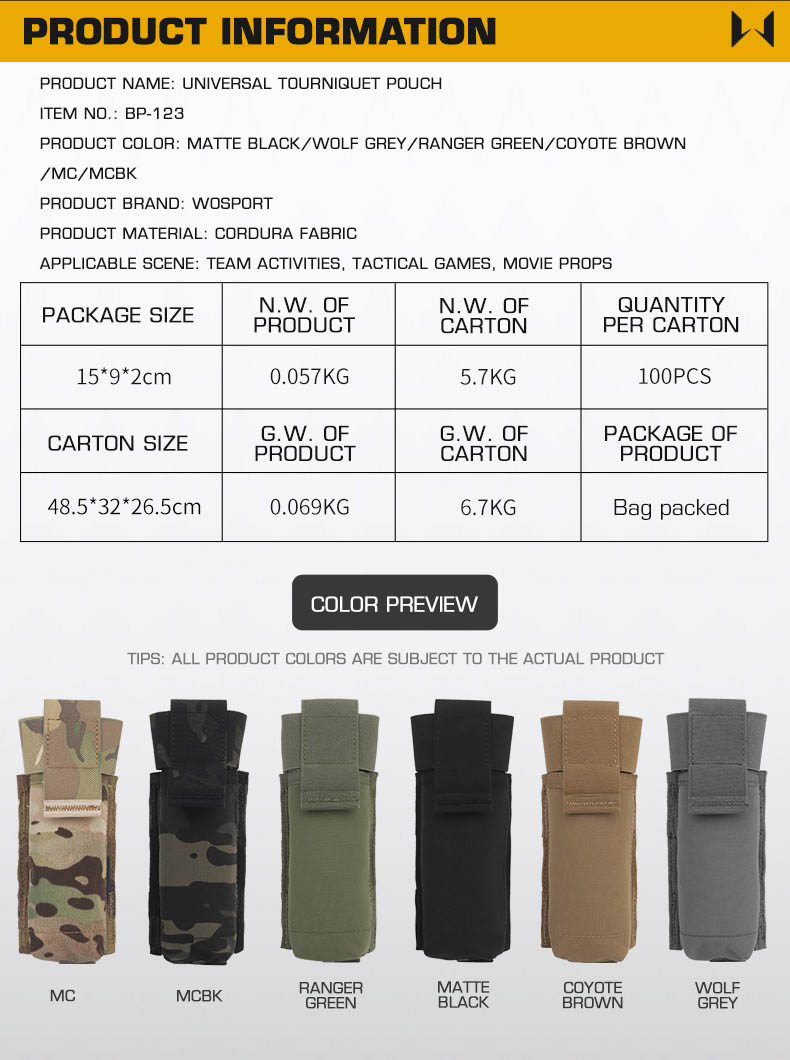 PRODUCT INFORMATION

PRODUCT NAME: UNIVERSAL TOURNIQUET POUCH

ITEM NO.: BP-123

PRODUCT COLOR: MATTE BLACK/WOLF GREY/RANGER GREEN/COYOTE BROWN /MC/MCBK

PRODUCT BRAND: WOSPORT

PRODUCT MATERIAL: CORDURA FABRIC

APPLICABLE SCENE: TEAM ACTIVITIES, TACTICAL GAMES, MOVIE PROPS

| PACKAGE SIZE | N.W. OF PRODUCT | N.W. OF CARTON | QUANTITY PER CARTON |
|---|---|---|---|
| 15*9*2cm | 0.057KG | 5.7KG | 100PCS |
| CARTON SIZE | G.W. OF PRODUCT | G.W. OF CARTON | PACKAGE OF PRODUCT |
| 48.5*32*26.5cm | 0.069KG | 6.7KG | Bag packed |

COLOR PREVIEW

TIPS: ALL PRODUCT COLORS ARE SUBJECT TO THE ACTUAL PRODUCT

MC

MCBK

RANGER GREEN

MATTE BLACK

COYOTE BROWN

WOLF GREY